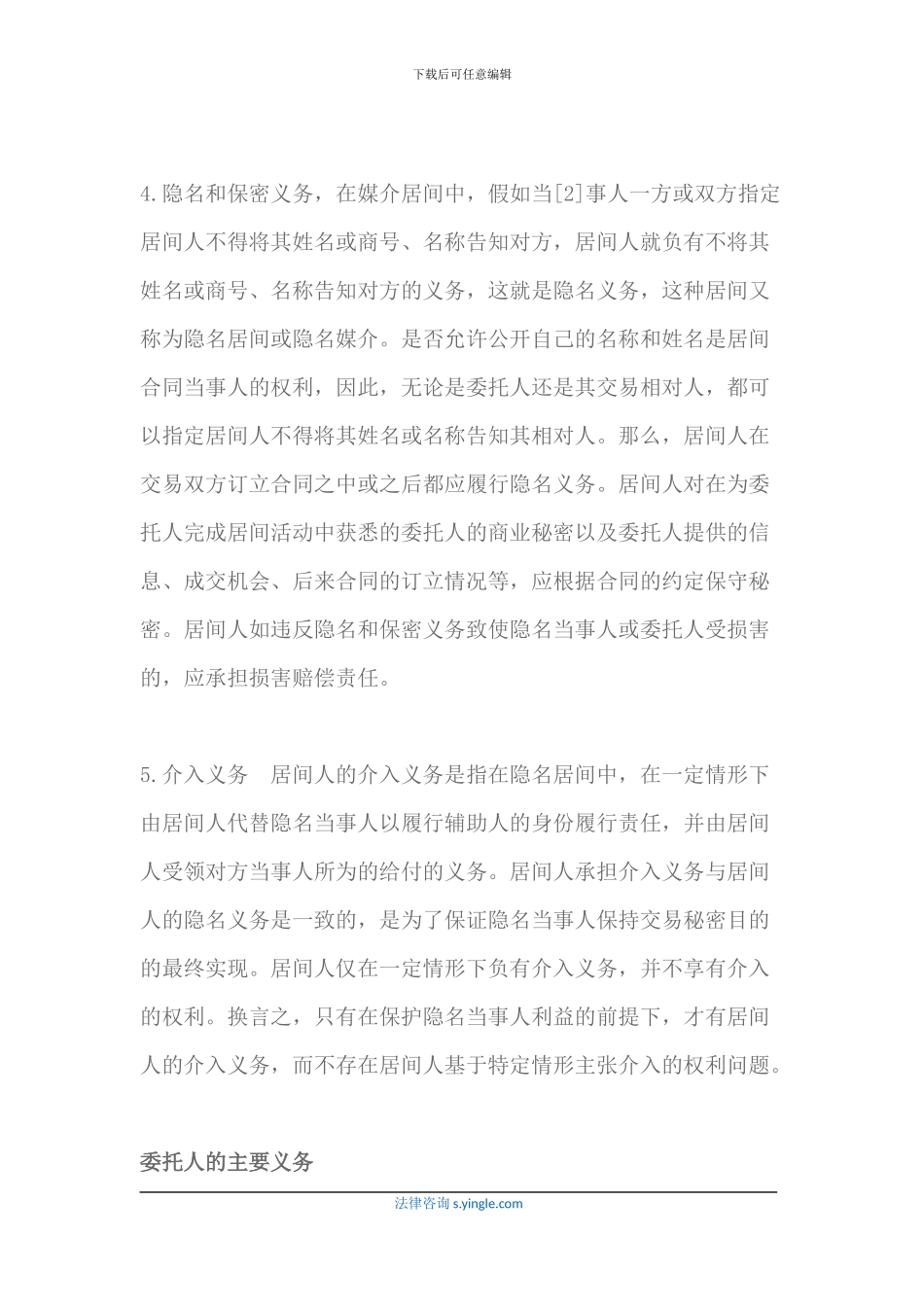 下载后可任意编辑

4.隐名和保密义务，在媒介居间中，假如当[2]事人一方或双方指定居间人不得将其姓名或商号、名称告知对方，居间人就负有不将其姓名或商号、名称告知对方的义务，这就是隐名义务，这种居间又称为隐名居间或隐名媒介。是否允许公开自己的名称和姓名是居间合同当事人的权利，因此，无论是委托人还是其交易相对人，都可以指定居间人不得将其姓名或名称告知其相对人。那么，居间人在交易双方订立合同之中或之后都应履行隐名义务。居间人对在为委托人完成居间活动中获悉的委托人的商业秘密以及委托人提供的信息、成交机会、后来合同的订立情况等，应根据合同的约定保守秘密。居间人如违反隐名和保密义务致使隐名当事人或委托人受损害的，应承担损害赔偿责任。

5.介入义务　居间人的介入义务是指在隐名居间中，在一定情形下由居间人代替隐名当事人以履行辅助人的身份履行责任，并由居间人受领对方当事人所为的给付的义务。居间人承担介入义务与居间人的隐名义务是一致的，是为了保证隐名当事人保持交易秘密目的的最终实现。居间人仅在一定情形下负有介入义务，并不享有介入的权利。换言之，只有在保护隐名当事人利益的前提下，才有居间人的介入义务，而不存在居间人基于特定情形主张介入的权利问题。

委托人的主要义务

法律咨询 s.yingle.com